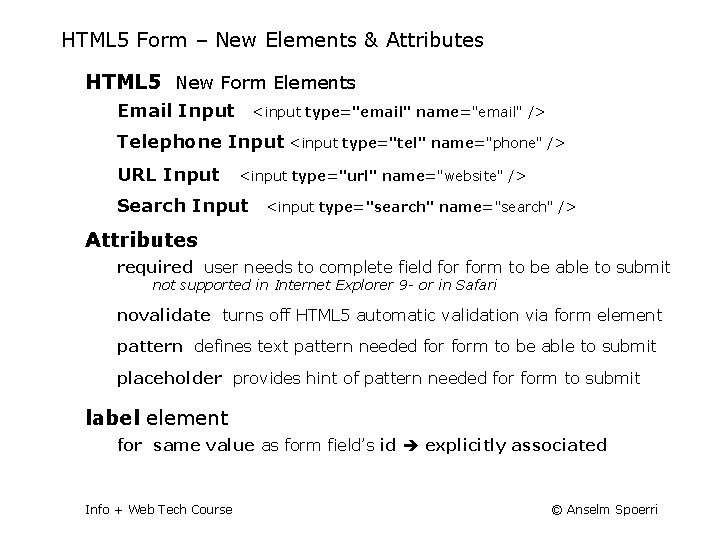 HTML5 Form – New Elements & Attributes

HTML5 New Form Elements

Email Input <input type="email" name="email" />

Telephone Input <input type="tel" name="phone" />

URL Input <input type="url" name="website" />

Search Input <input type="search" name="search" />

Attributes

required user needs to complete field for form to be able to submit
not supported in Internet Explorer 9- or in Safari

novalidate turns off HTML5 automatic validation via form element

pattern defines text pattern needed for form to be able to submit

placeholder provides hint of pattern needed for form to submit

label element

for same value as form field's id ➔ explicitly associated

Info + Web Tech Course

© Anselm Spoerri